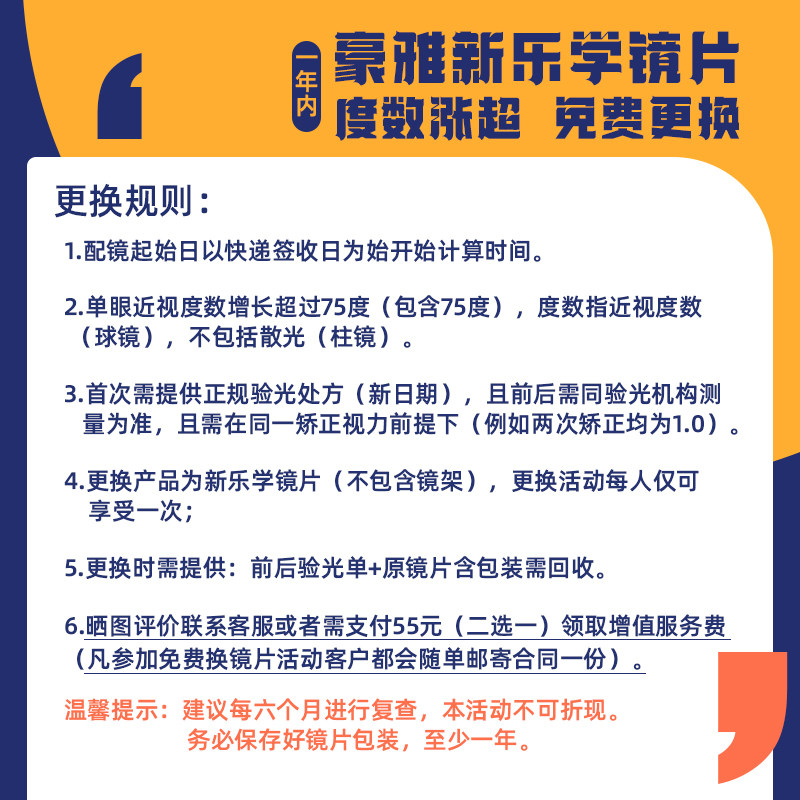 一年内 豪雅新乐学镜片
度数涨超 免费更换

更换规则：

1.配镜起始日以快递签收日为始开始计算时间。

2.单眼近视度数增长超过75度（包含75度），度数指近视度数（球镜），不包括散光（柱镜）。

3.首次需提供正规验光处方（新日期），且前后需同验光机构测量为准，且需在同一矫正视力前提下（例如两次矫正均为1.0）。

4.更换产品为新乐学镜片（不包含镜架），更换活动每人仅可享受一次；

5.更换时需提供：前后验光单+原镜片含包装需回收。

6.晒图评价联系客服或者需支付55元（二选一）领取增值服务费（凡参加免费换镜片活动客户都会随单邮寄合同一份）。

温馨提示：建议每六个月进行复查，本活动不可折现。
务必保存好镜片包装，至少一年。